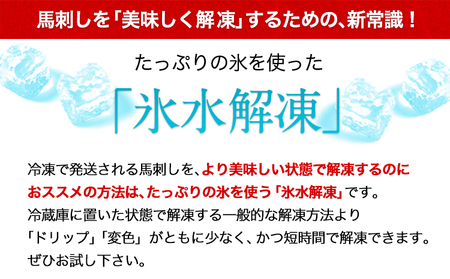 馬刺しを「美味しく解凍」するための、新常識！

たっぷりの氷を使った

「氷水解凍」

冷凍で発送される馬刺しを、より美味しい状態で解凍するのにおススメの方法は、たっぷりの氷を使う「氷水解凍」です。
冷蔵庫に置いた状態で解凍する一般的な解凍方法より「ドリップ」「変色」がともに少なく、かつ短時間で解凍できます。
ぜひお試し下さい。